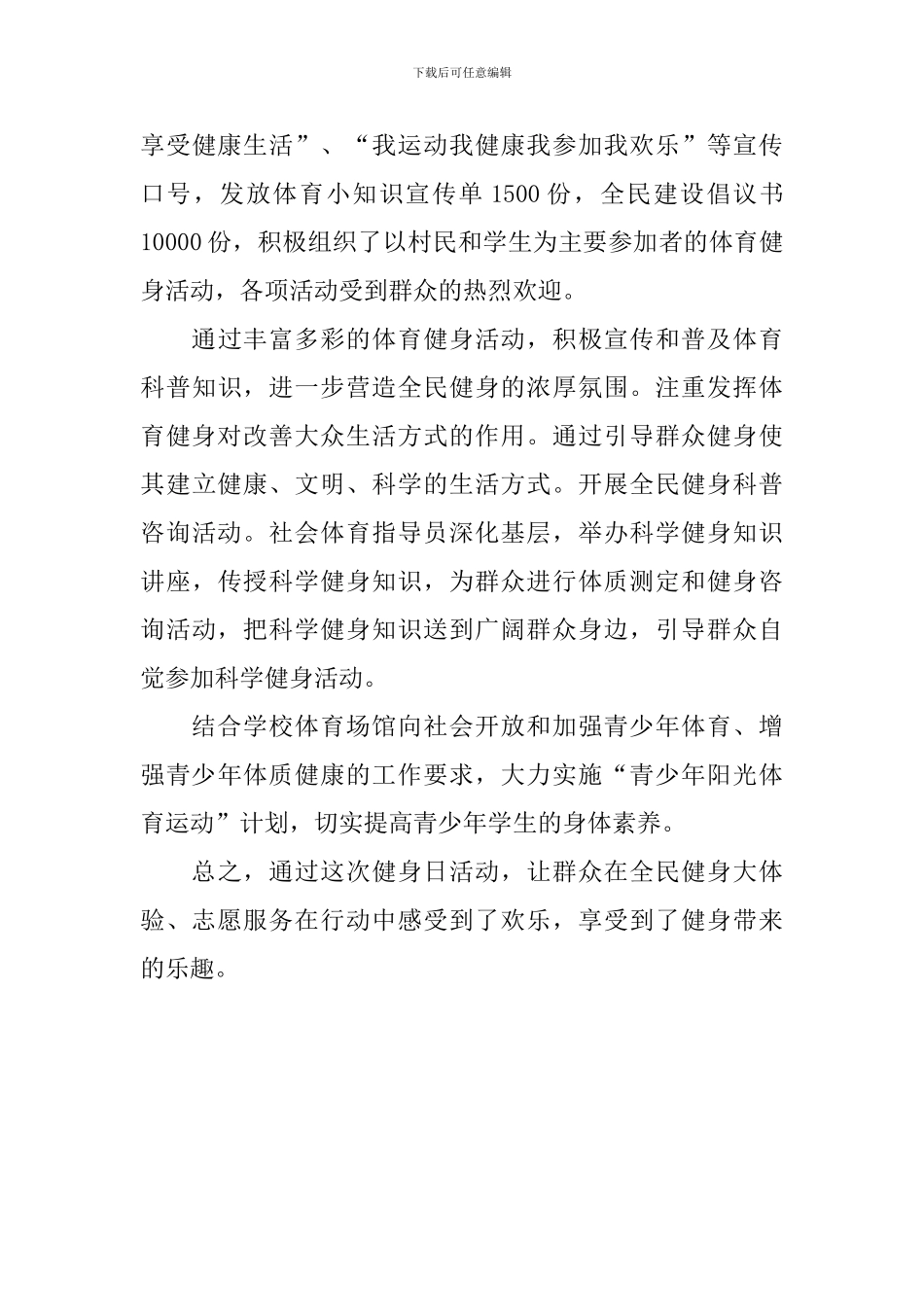 下载后可任意编辑

享受健康生活”、“我运动我健康我参加我欢乐”等宣传口号，发放体育小知识宣传单 1500 份，全民建设倡议书 10000 份，积极组织了以村民和学生为主要参加者的体育健身活动，各项活动受到群众的热烈欢迎。

通过丰富多彩的体育健身活动，积极宣传和普及体育科普知识，进一步营造全民健身的浓厚氛围。注重发挥体育健身对改善大众生活方式的作用。通过引导群众健身使其建立健康、文明、科学的生活方式。开展全民健身科普咨询活动。社会体育指导员深化基层，举办科学健身知识讲座，传授科学健身知识，为群众进行体质测定和健身咨询活动，把科学健身知识送到广阔群众身边，引导群众自觉参加科学健身活动。

结合学校体育场馆向社会开放和加强青少年体育、增强青少年体质健康的工作要求，大力实施“青少年阳光体育运动”计划，切实提高青少年学生的身体素养。

总之，通过这次健身日活动，让群众在全民健身大体验、志愿服务在行动中感受到了欢乐，享受到了健身带来的乐趣。